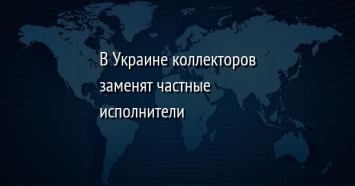 В Украине коллекторов заменят частные исполнители